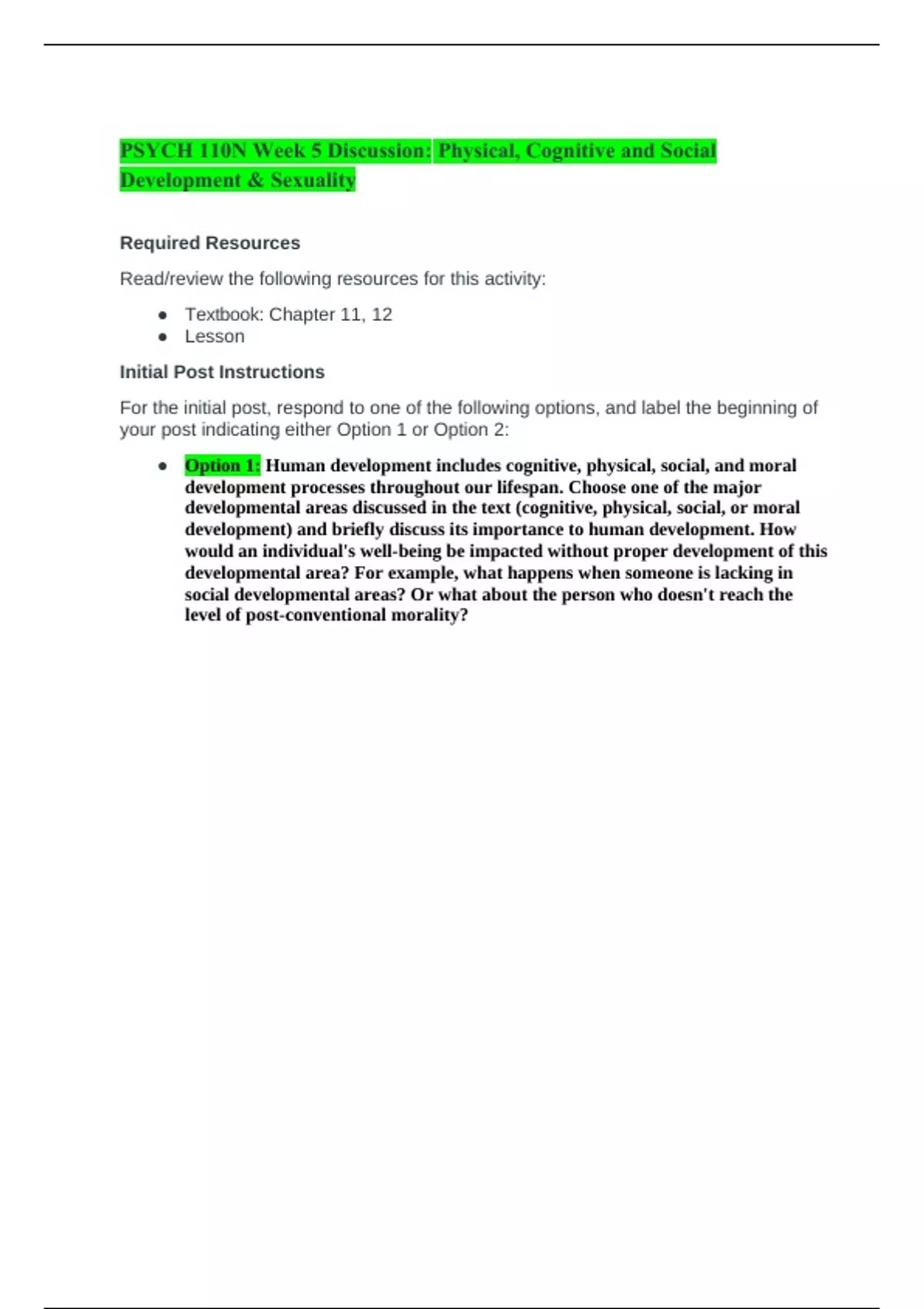 PSYCH 110N Week 5 Discussion: Physical, Cognitive and Social Development & Sexuality

Required Resources

Read/review the following resources for this activity:

- Textbook: Chapter 11, 12
- Lesson

Initial Post Instructions

For the initial post, respond to one of the following options, and label the beginning of your post indicating either Option 1 or Option 2:

- Option 1: Human development includes cognitive, physical, social, and moral development processes throughout our lifespan. Choose one of the major developmental areas discussed in the text (cognitive, physical, social, or moral development) and briefly discuss its importance to human development. How would an individual's well-being be impacted without proper development of this developmental area? For example, what happens when someone is lacking in social developmental areas? Or what about the person who doesn't reach the level of post-conventional morality?